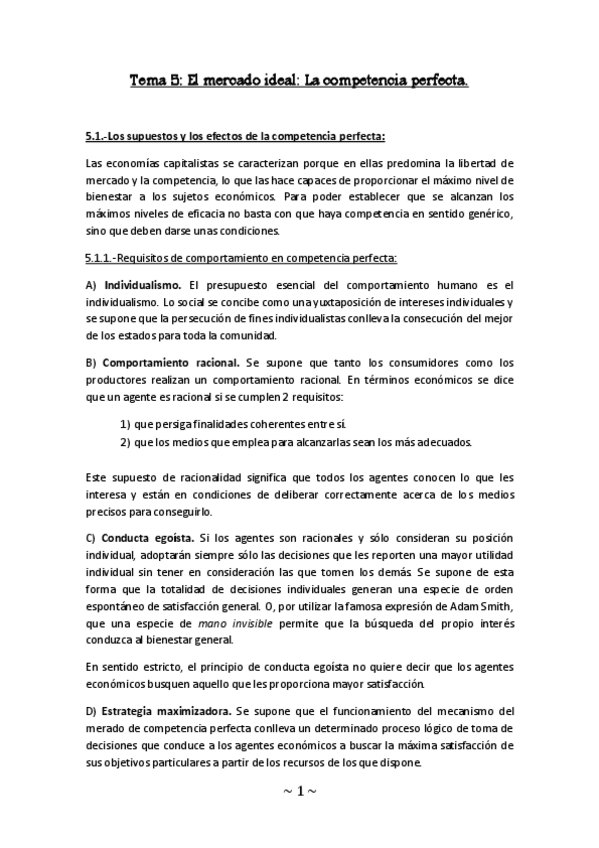 Tema 5: El mercado ideal: La competencia perfecta.

5.1.-Los supuestos y los efectos de la competencia perfecta:

Las economías capitalistas se caracterizan porque en ellas predomina la libertad de mercado y la competencia, lo que las hace capaces de proporcionar el máximo nivel de bienestar a los sujetos económicos. Para poder establecer que se alcanzan los máximos niveles de eficacia no basta con que haya competencia en sentido genérico, sino que deben darse unas condiciones.

5.1.1.-Requisitos de comportamiento en competencia perfecta:

A) Individualismo. El presupuesto esencial del comportamiento humano es el individualismo. Lo social se concibe como una yuxtaposición de intereses individuales y se supone que la persecución de fines individualistas conlleva la consecución del mejor de los estados para toda la comunidad.

B) Comportamiento racional. Se supone que tanto los consumidores como los productores realizan un comportamiento racional. En términos económicos se dice que un agente es racional si se cumplen 2 requisitos:

1) que persiga finalidades coherentes entre sí.
2) que los medios que emplea para alcanzarlas sean los más adecuados.

Este supuesto de racionalidad significa que todos los agentes conocen lo que les interesa y están en condiciones de deliberar correctamente acerca de los medios precisos para conseguirlo.

C) Conducta egoísta. Si los agentes son racionales y sólo consideran su posición individual, adoptarán siempre sólo las decisiones que les reporten una mayor utilidad individual sin tener en consideración las que tomen los demás. Se supone de esta forma que la totalidad de decisiones individuales generan una especie de orden espontáneo de satisfacción general. O, por utilizar la famosa expresión de Adam Smith, que una especie de mano invisible permite que la búsqueda del propio interés conduzca al bienestar general.

En sentido estricto, el principio de conducta egoísta no quiere decir que los agentes económicos busquen aquello que les proporciona mayor satisfacción.

D) Estrategia maximizadora. Se supone que el funcionamiento del mecanismo del merado de competencia perfecta conlleva un determinado proceso lógico de toma de decisiones que conduce a los agentes económicos a buscar la máxima satisfacción de sus objetivos particulares a partir de los recursos de los que dispone.

~ 1 ~